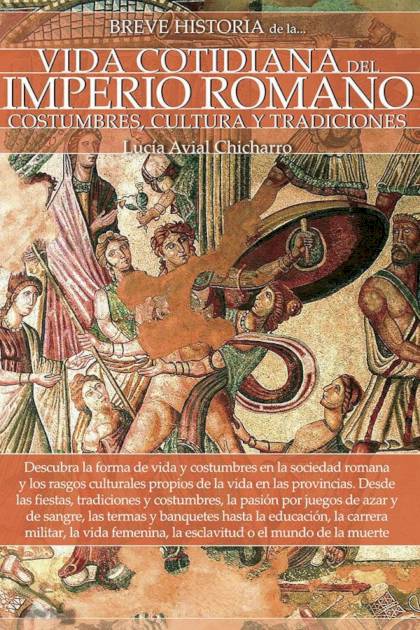 BREVE HISTORIA de la...

VIDA COTIDIANA DEL
IMPERIO ROMANO
COSTUMBRES, CULTURA Y TRADICIONES

Lucía Avial Chicharro

Descubra la forma de vida y costumbres en la sociedad romana y los rasgos culturales propios de la vida en las provincias. Desde las fiestas, tradiciones y costumbres, la pasión por juegos de azar y de sangre, las termas y banquetes hasta la educación, la carrera militar, la vida femenina, la esclavitud o el mundo de la muerte